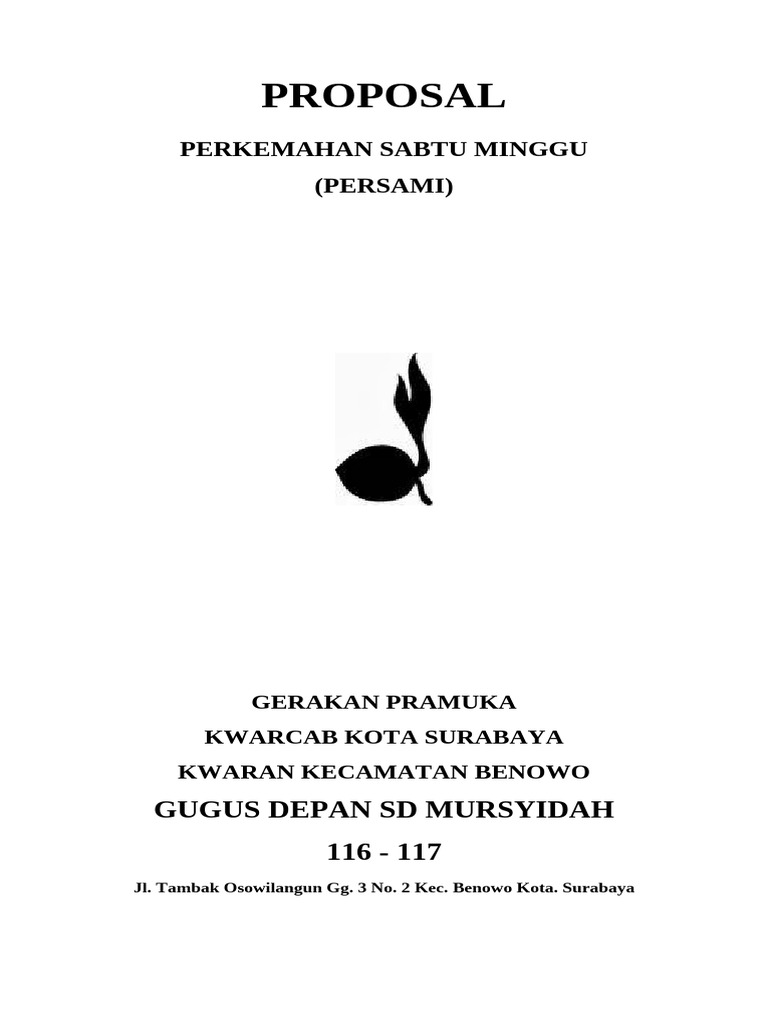 PROPOSAL

PERKEMAHAN SABTU MINGGU
(PERSAMI)

GERAKAN PRAMUKA
KWARCAB KOTA SURABAYA
KWARAN KECAMATAN BENOWO
GUGUS DEPAN SD MURSYIDAH
116 - 117
Jl. Tambak Osowilangun Gg. 3 No. 2 Kec. Benowo Kota. Surabaya